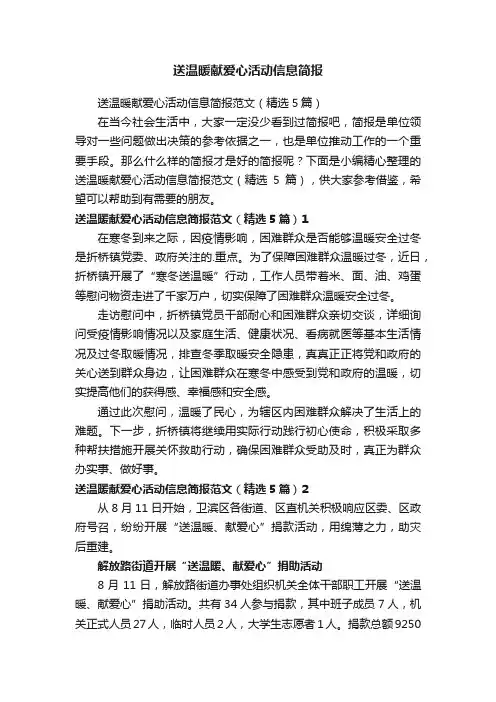 送温暖献爱心活动信息简报

送温暖献爱心活动信息简报范文（精选 5 篇）

在当今社会生活中，大家一定没少看到过简报吧，简报是单位领导对一些问题做出决策的参考依据之一，也是单位推动工作的一个重要手段。那么什么样的简报才是好的简报呢？下面是小编精心整理的送温暖献爱心活动信息简报范文（精选 5 篇），供大家参考借鉴，希望可以帮助到有需要的朋友。

送温暖献爱心活动信息简报范文（精选 5 篇）1

在寒冬到来之际，因疫情影响，困难群众是否能够温暖安全过冬是折桥镇党委、政府关注的重点。为了保障困难群众温暖过冬，近日，折桥镇开展了“寒冬送温暖”行动，工作人员带着米、面、油、鸡蛋等慰问物资走进了千家万户，切实保障了困难群众温暖安全过冬。

走访慰问中，折桥镇党员干部耐心和困难群众亲切交谈，详细询问受疫情影响情况以及家庭生活、健康状况、看病就医等基本生活情况及过冬取暖情况，排查冬季取暖安全隐患，真真正正将党和政府的关心送到群众身边，让困难群众在寒冬中感受到党和政府的温暖，切实提高他们的获得感、幸福感和安全感。

通过此次慰问，温暖了民心，为辖区内困难群众解决了生活上的难题。下一步，折桥镇将继续用实际行动践行初心使命，积极采取多种帮扶措施开展关怀救助行动，确保困难群众受助及时，真正为群众办实事、做好事。

送温暖献爱心活动信息简报范文（精选 5 篇）2

从 8 月 11 日开始，卫滨区各街道、区直机关积极响应区委、区政府号召，纷纷开展“送温暖、献爱心”捐款活动，用绵薄之力，助灾后重建。

解放路街道开展“送温暖、献爱心”捐助活动

8 月 11 日，解放路街道办事处组织机关全体干部职工开展“送温暖、献爱心”捐助活动。共有 34 人参与捐款，其中班子成员 7 人，机关正式人员 27 人，临时人员 2 人，大学生志愿者 1 人。捐款总额 9250